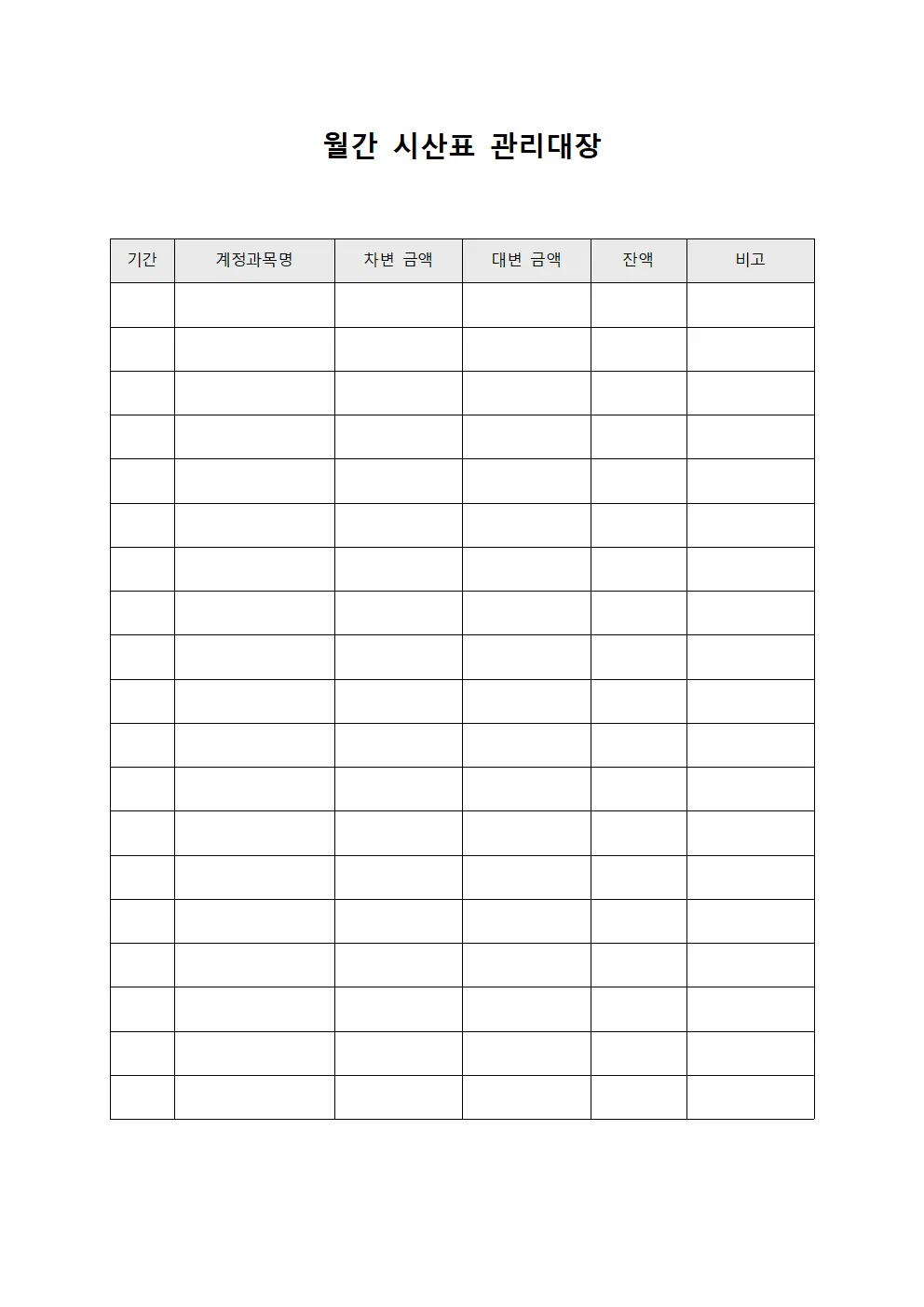 월간 시산표 관리대장

| 기간 | 계정과목명 | 차변 금액 | 대변 금액 | 잔액 | 비고 |
|---|---|---|---|---|---|
| | | | | | |
| | | | | | |
| | | | | | |
| | | | | | |
| | | | | | |
| | | | | | |
| | | | | | |
| | | | | | |
| | | | | | |
| | | | | | |
| | | | | | |
| | | | | | |
| | | | | | |
| | | | | | |
| | | | | | |
| | | | | | |
| | | | | | |
| | | | | | |
| | | | | | |